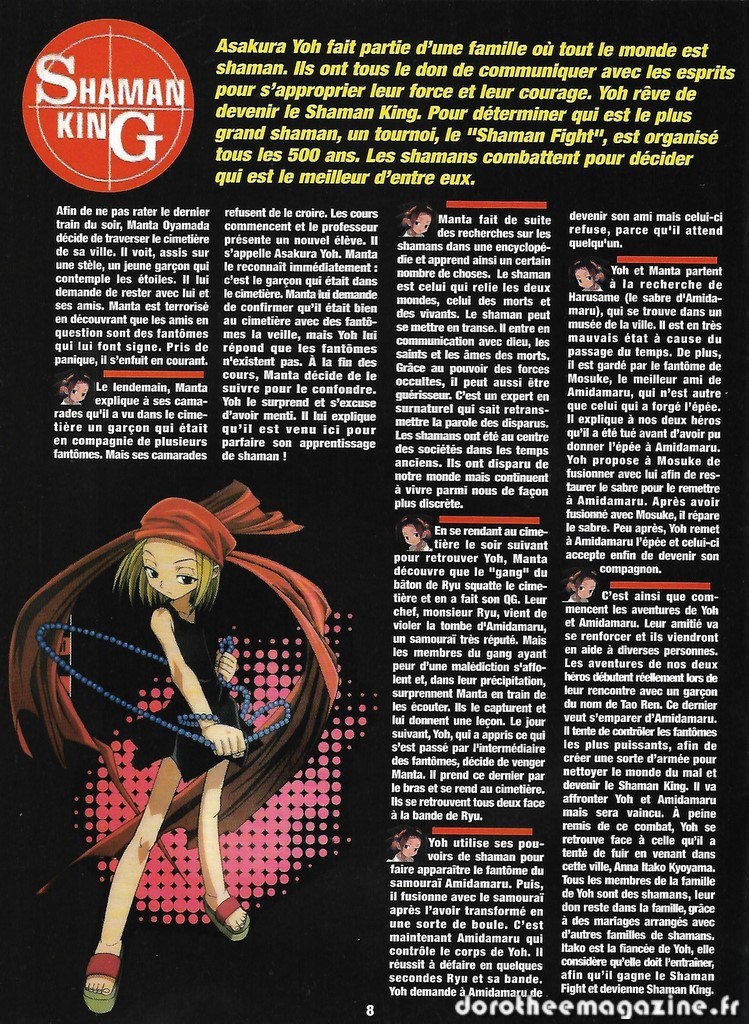 SHAMAN KING

Asakura Yoh fait partie d'une famille où tout le monde est shaman. Ils ont tous le don de communiquer avec les esprits pour s'approprier leur force et leur courage. Yoh rêve de devenir le Shaman King. Pour déterminer qui est le plus grand shaman, un tournoi, le "Shaman Fight", est organisé tous les 500 ans. Les shamans combattent pour décider qui est le meilleur d'entre eux.

Afin de ne pas rater le dernier train du soir, Manta Oyamada décide de traverser le cimetière de sa ville. Il voit, assis sur une stèle, un jeune garçon qui contemple les étoiles. Il lui demande de rester avec lui et ses amis. Manta est terrorisé en découvrant que les amis en question sont des fantômes qui lui font signe. Pris de panique, il s'enfuit en courant.

Le lendemain, Manta explique à ses camarades qu'il a vu dans le cimetière un garçon qui était en compagnie de plusieurs fantômes. Mais ses camarades refusent de le croire. Les cours commencent et le professeur présente un nouvel élève. Il s'appelle Asakura Yoh. Manta le reconnaît immédiatement : c'est le garçon qui était dans le cimetière. Manta lui demande de confirmer qu'il était bien au cimetière avec des fantômes la veille, mais Yoh lui répond que les fantômes n'existent pas. À la fin des cours, Manta décide de le suivre pour le confondre. Yoh le surprend et s'excuse d'avoir menti. Il lui explique qu'il est venu ici pour parfaire son apprentissage de shaman !

Manta fait de suite des recherches sur les shamans dans une encyclopédie et apprend ainsi un certain nombre de choses. Le shaman est celui qui relie les deux mondes, celui des morts et des vivants. Le shaman peut se mettre en transe. Il entre en communication avec dieu, les saints et les âmes des morts. Grâce au pouvoir des forces occultes, il peut aussi être guérisseur. C'est un expert en surnaturel qui sait retransmettre la parole des disparus. Les shamans ont été au centre des sociétés dans les temps anciens. Ils ont disparu de notre monde mais continuent à vivre parmi nous de façon plus discrète.

En se rendant au cimetière le soir suivant pour retrouver Yoh, Manta découvre que le "gang" du bâton de Ryu squatte le cimetière et en a fait son QG. Leur chef, monsieur Ryu, vient de violer la tombe d'Amidamaru, un samouraï très réputé. Mais les membres du gang ayant peur d'une malédiction s'affolent et, dans leur précipitation, surprennent Manta en train de les écouter. Ils le capturent et lui donnent une leçon. Le jour suivant, Yoh, qui a appris ce qui s'est passé par l'intermédiaire des fantômes, décide de venger Manta. Il prend ce dernier par le bras et se rend au cimetière. Ils se retrouvent tous deux face à la bande de Ryu.

Yoh utilise ses pouvoirs de shaman pour faire apparaître le fantôme du samouraï Amidamaru. Puis, il fusionne avec le samouraï après l'avoir transformé en une sorte de boule. C'est maintenant Amidamaru qui contrôle le corps de Yoh. Il réussit à défaire en quelques secondes Ryu et sa bande. Yoh demande à Amidamaru de devenir son ami mais celui-ci refuse, parce qu'il attend quelqu'un.

Yoh et Manta partent à la recherche de Harusame (le sabre d'Amidamaru), qui se trouve dans un musée de la ville. Il est en très mauvais état à cause du passage du temps. De plus, il est gardé par le fantôme de Mosuke, le meilleur ami de Amidamaru, qui n'est autre que celui qui a forgé l'épée. Il explique à nos deux héros qu'il a été tué avant d'avoir pu donner l'épée à Amidamaru. Yoh propose à Mosuke de fusionner avec lui afin de restaurer le sabre pour le remettre à Amidamaru. Après avoir fusionné avec Mosuke, il répare le sabre. Peu après, Yoh remet à Amidamaru l'épée et celui-ci accepte enfin de devenir son compagnon.

C'est ainsi que commencent les aventures de Yoh et Amidamaru. Leur amitié va se renforcer et ils viendront en aide à diverses personnes. Les aventures de nos deux héros débutent réellement lors de leur rencontre avec un garçon du nom de Tao Ren. Ce dernier veut s'emparer d'Amidamaru. Il tente de contrôler les fantômes les plus puissants, afin de créer une sorte d'armée pour nettoyer le monde du mal et devenir le Shaman King. Il va affronter Yoh et Amidamaru mais sera vaincu. À peine remis de ce combat, Yoh se retrouve face à celle qu'il a tenté de fuir en venant dans cette ville, Anna Itako Kyoyama. Tous les membres de la famille de Yoh sont des shamans, leur don reste dans la famille, grâce à des mariages arrangés avec d'autres familles de shamans. Itako est la fiancée de Yoh, elle considère qu'elle doit l'entraîner, afin qu'il gagne le Shaman Fight et devienne Shaman King.

8

dorotheemagazine.fr